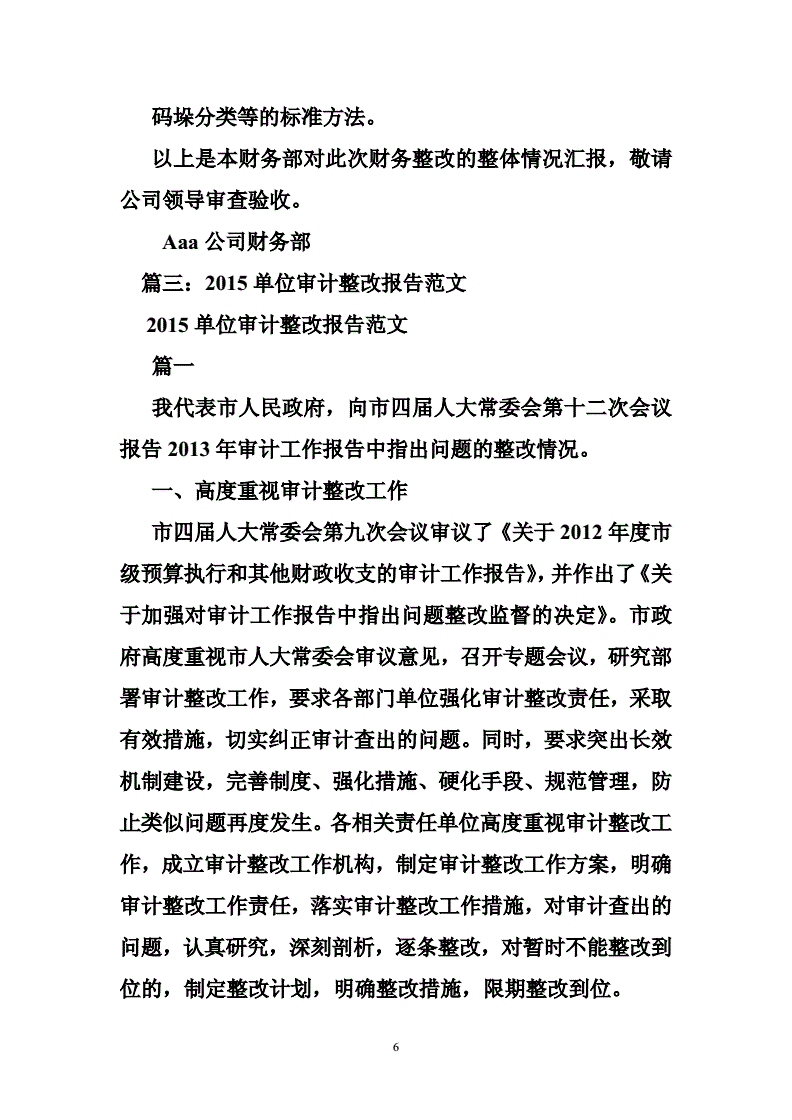 码垛分类等的标准方法。

以上是本财务部对此次财务整改的整体情况汇报，敬请公司领导审查验收。

Aaa 公司财务部

篇三：2015 单位审计整改报告范文

2015 单位审计整改报告范文

篇一

我代表市人民政府，向市四届人大常委会第十二次会议报告 2013 年审计工作报告中指出问题的整改情况。

一、高度重视审计整改工作

市四届人大常委会第九次会议审议了《关于 2012 年度市级预算执行和其他财政收支的审计工作报告》，并作出了《关于加强对审计工作报告中指出问题整改监督的决定》。市政府高度重视市人大常委会审议意见，召开专题会议，研究部署审计整改工作，要求各部门单位强化审计整改责任，采取有效措施，切实纠正审计查出的问题。同时，要求突出长效机制建设，完善制度、强化措施、硬化手段、规范管理，防止类似问题再度发生。各相关责任单位高度重视审计整改工作，成立审计整改工作机构，制定审计整改工作方案，明确审计整改工作责任，落实审计整改工作措施，对审计查出的问题，认真研究，深刻剖析，逐条整改，对暂时不能整改到位的，制定整改计划，明确整改措施，限期整改到位。

6